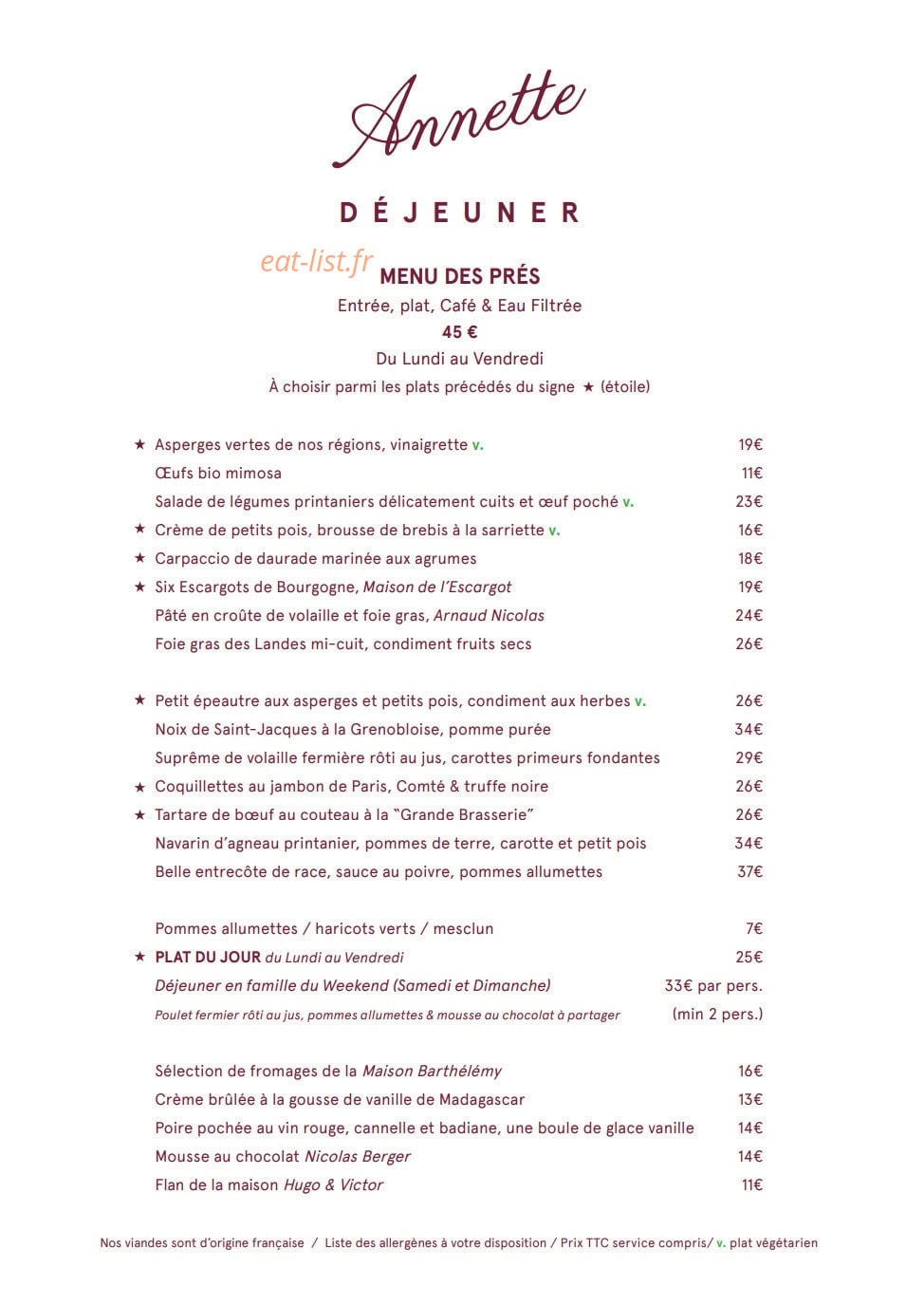 Annette

DÉJEUNER

MENU DES PRÉS

Entrée, plat, Café & Eau Filtrée

45 €

Du Lundi au Vendredi

À choisir parmi les plats précédés du signe ★ (étoile)

★ Asperges vertes de nos régions, vinaigrette v. 19€

Œufs bio mimosa 11€

Salade de légumes printaniers délicatement cuits et œuf poché v. 23€

★ Crème de petits pois, brousse de brebis à la sarriette v. 16€

★ Carpaccio de daurade marinée aux agrumes 18€

★ Six Escargots de Bourgogne, Maison de l'Escargot 19€

Pâté en croûte de volaille et foie gras, Arnaud Nicolas 24€

Foie gras des Landes mi-cuit, condiment fruits secs 26€

★ Petit épeautre aux asperges et petits pois, condiment aux herbes v. 26€

Noix de Saint-Jacques à la Grenobloise, pomme purée 34€

Suprême de volaille fermière rôti au jus, carottes primeurs fondantes 29€

★ Coquillettes au jambon de Paris, Comté & truffe noire 26€

★ Tartare de bœuf au couteau à la "Grande Brasserie" 26€

Navarin d'agneau printanier, pommes de terre, carotte et petit pois 34€

Belle entrecôte de race, sauce au poivre, pommes allumettes 37€

Pommes allumettes / haricots verts / mesclun 7€

★ PLAT DU JOUR du Lundi au Vendredi 25€

Déjeuner en famille du Weekend (Samedi et Dimanche) 33€ par pers.

Poulet fermier rôti au jus, pommes allumettes & mousse au chocolat à partager (min 2 pers.)

Sélection de fromages de la Maison Barthélémy 16€

Crème brûlée à la gousse de vanille de Madagascar 13€

Poire pochée au vin rouge, cannelle et badiane, une boule de glace vanille 14€

Mousse au chocolat Nicolas Berger 14€

Flan de la maison Hugo & Victor 11€

Nos viandes sont d'origine française / Liste des allergènes à votre disposition / Prix TTC service compris/ v. plat végétarien

eat-list.fr